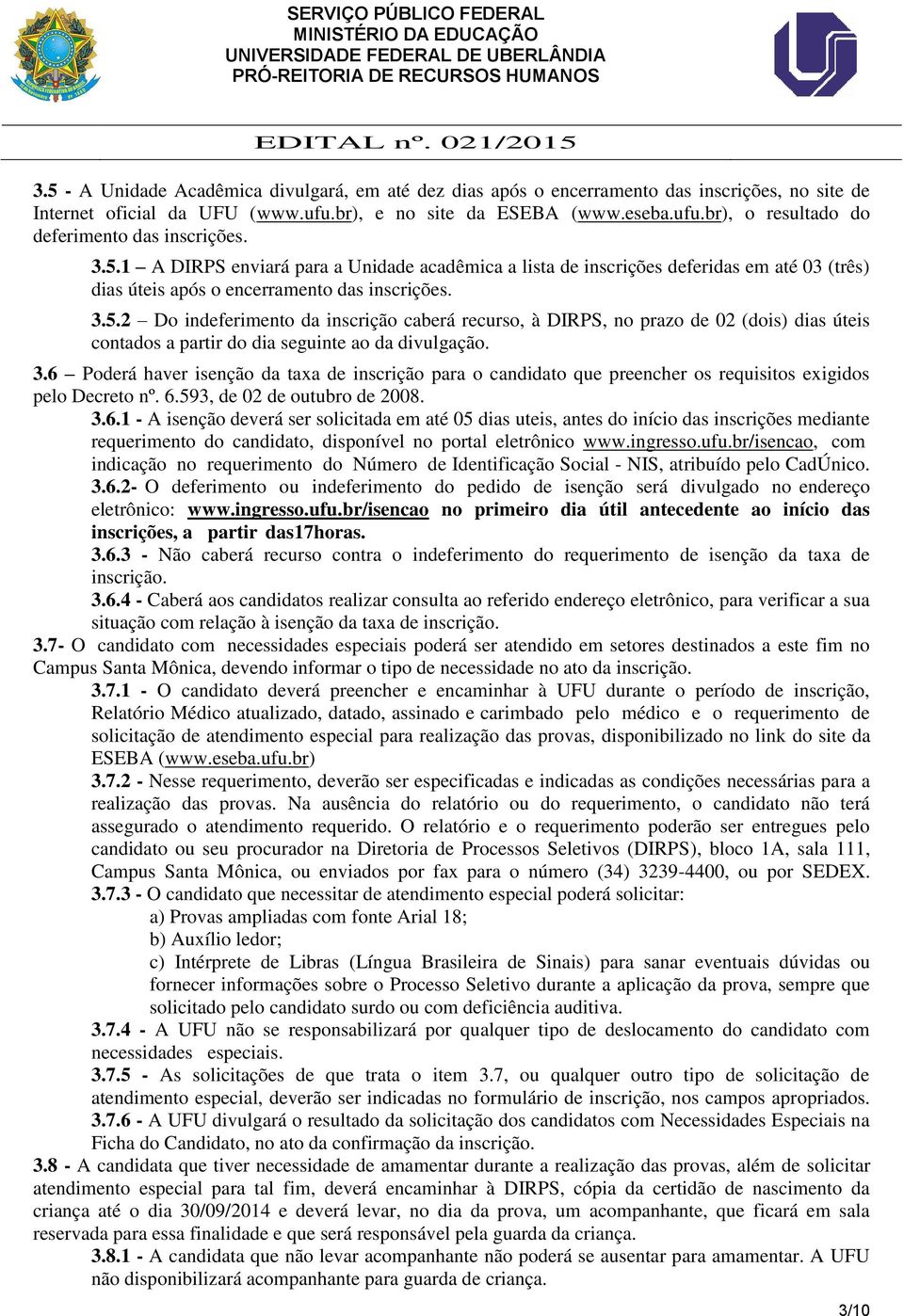 SERVIÇO PÚBLICO FEDERAL
MINISTÉRIO DA EDUCAÇÃO
UNIVERSIDADE FEDERAL DE UBERLÂNDIA
PRÓ-REITORIA DE RECURSOS HUMANOS

EDITAL nº. 021/2015

3.5 - A Unidade Acadêmica divulgará, em até dez dias após o encerramento das inscrições, no site de Internet oficial da UFU (www.ufu.br), e no site da ESEBA (www.eseba.ufu.br), o resultado do deferimento das inscrições.

3.5.1 – A DIRPS enviará para a Unidade acadêmica a lista de inscrições deferidas em até 03 (três) dias úteis após o encerramento das inscrições.

3.5.2 – Do indeferimento da inscrição caberá recurso, à DIRPS, no prazo de 02 (dois) dias úteis contados a partir do dia seguinte ao da divulgação.

3.6 – Poderá haver isenção da taxa de inscrição para o candidato que preencher os requisitos exigidos pelo Decreto nº. 6.593, de 02 de outubro de 2008.

3.6.1 - A isenção deverá ser solicitada em até 05 dias uteis, antes do início das inscrições mediante requerimento do candidato, disponível no portal eletrônico www.ingresso.ufu.br/isencao, com indicação no requerimento do Número de Identificação Social - NIS, atribuído pelo CadÚnico.

3.6.2- O deferimento ou indeferimento do pedido de isenção será divulgado no endereço eletrônico: www.ingresso.ufu.br/isencao no primeiro dia útil antecedente ao início das inscrições, a partir das17horas.

3.6.3 - Não caberá recurso contra o indeferimento do requerimento de isenção da taxa de inscrição.

3.6.4 - Caberá aos candidatos realizar consulta ao referido endereço eletrônico, para verificar a sua situação com relação à isenção da taxa de inscrição.

3.7- O candidato com necessidades especiais poderá ser atendido em setores destinados a este fim no Campus Santa Mônica, devendo informar o tipo de necessidade no ato da inscrição.

3.7.1 - O candidato deverá preencher e encaminhar à UFU durante o período de inscrição, Relatório Médico atualizado, datado, assinado e carimbado pelo médico e o requerimento de solicitação de atendimento especial para realização das provas, disponibilizado no link do site da ESEBA (www.eseba.ufu.br)

3.7.2 - Nesse requerimento, deverão ser especificadas e indicadas as condições necessárias para a realização das provas. Na ausência do relatório ou do requerimento, o candidato não terá assegurado o atendimento requerido. O relatório e o requerimento poderão ser entregues pelo candidato ou seu procurador na Diretoria de Processos Seletivos (DIRPS), bloco 1A, sala 111, Campus Santa Mônica, ou enviados por fax para o número (34) 3239-4400, ou por SEDEX.

3.7.3 - O candidato que necessitar de atendimento especial poderá solicitar:
a) Provas ampliadas com fonte Arial 18;
b) Auxílio ledor;
c) Intérprete de Libras (Língua Brasileira de Sinais) para sanar eventuais dúvidas ou fornecer informações sobre o Processo Seletivo durante a aplicação da prova, sempre que solicitado pelo candidato surdo ou com deficiência auditiva.

3.7.4 - A UFU não se responsabilizará por qualquer tipo de deslocamento do candidato com necessidades especiais.

3.7.5 - As solicitações de que trata o item 3.7, ou qualquer outro tipo de solicitação de atendimento especial, deverão ser indicadas no formulário de inscrição, nos campos apropriados.

3.7.6 - A UFU divulgará o resultado da solicitação dos candidatos com Necessidades Especiais na Ficha do Candidato, no ato da confirmação da inscrição.

3.8 - A candidata que tiver necessidade de amamentar durante a realização das provas, além de solicitar atendimento especial para tal fim, deverá encaminhar à DIRPS, cópia da certidão de nascimento da criança até o dia 30/09/2014 e deverá levar, no dia da prova, um acompanhante, que ficará em sala reservada para essa finalidade e que será responsável pela guarda da criança.

3.8.1 - A candidata que não levar acompanhante não poderá se ausentar para amamentar. A UFU não disponibilizará acompanhante para guarda de criança.

3/10